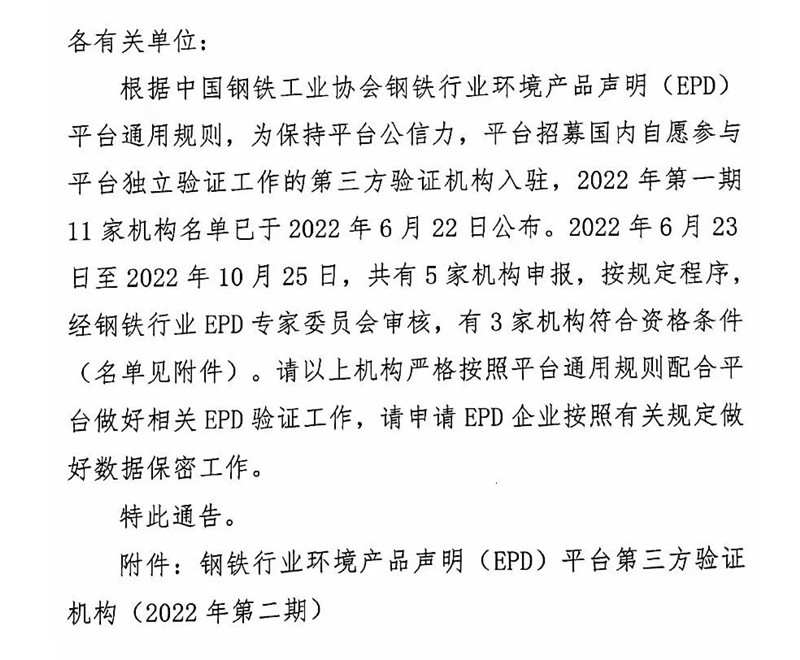 各有关单位：

根据中国钢铁工业协会钢铁行业环境产品声明（EPD）平台通用规则，为保持平台公信力，平台招募国内自愿参与平台独立验证工作的第三方验证机构入驻，2022年第一期11家机构名单已于2022年6月22日公布。2022年6月23日至2022年10月25日，共有5家机构申报，按规定程序，经钢铁行业EPD专家委员会审核，有3家机构符合资格条件（名单见附件）。请以上机构严格按照平台通用规则配合平台做好相关EPD验证工作，请申请EPD企业按照有关规定做好数据保密工作。

特此通告。

附件：钢铁行业环境产品声明（EPD）平台第三方验证机构（2022年第二期）